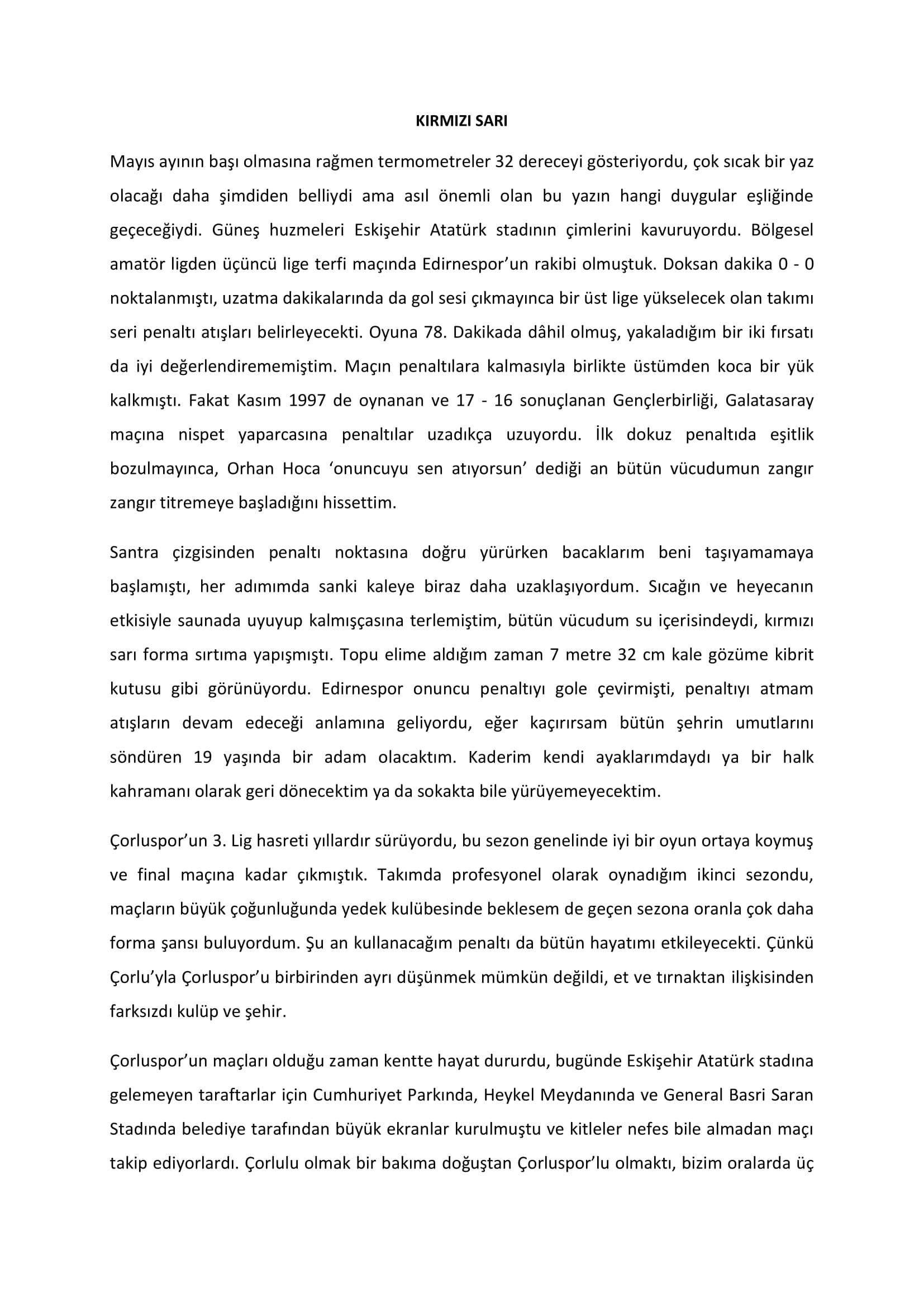 KIRMIZI SARI

Mayıs ayının başı olmasına rağmen termometreler 32 dereceyi gösteriyordu, çok sıcak bir yaz olacağı daha şimdiden belliydi ama asıl önemli olan bu yazın hangi duygular eşliğinde geçeceğiydi. Güneş huzmeleri Eskişehir Atatürk stadının çimlerini kavuruyordu. Bölgesel amatör ligden üçüncü lige terfi maçında Edirnespor'un rakibi olmuştuk. Doksan dakika 0 - 0 noktalanmıştı, uzatma dakikalarında da gol sesi çıkmayınca bir üst lige yükselecek olan takımı seri penaltı atışları belirleyecekti. Oyuna 78. Dakikada dâhil olmuş, yakaladığım bir iki fırsatı da iyi değerlendirememiştim. Maçın penaltılara kalmasıyla birlikte üstümden koca bir yük kalkmıştı. Fakat Kasım 1997 de oynanan ve 17 - 16 sonuçlanan Gençlerbirliği, Galatasaray maçına nispet yaparcasına penaltılar uzadıkça uzuyordu. İlk dokuz penaltıda eşitlik bozulmayınca, Orhan Hoca 'onuncuyu sen atıyorsun' dediği an bütün vücudumun zangır zangır titremeye başladığını hissettim.

Santra çizgisinden penaltı noktasına doğru yürürken bacaklarım beni taşıyamamaya başlamıştı, her adımımda sanki kaleye biraz daha uzaklaşıyordum. Sıcağın ve heyecanın etkisiyle saunada uyuyup kalmışçasına terlemiştim, bütün vücudum su içerisindeydi, kırmızı sarı forma sırtıma yapışmıştı. Topu elime aldığım zaman 7 metre 32 cm kale gözüme kibrit kutusu gibi görünüyordu. Edirnespor onuncu penaltıyı gole çevirmişti, penaltıyı atmam atışların devam edeceği anlamına geliyordu, eğer kaçırırsam bütün şehrin umutlarını söndüren 19 yaşında bir adam olacaktım. Kaderim kendi ayaklarımdaydı ya bir halk kahramanı olarak geri dönecektim ya da sokakta bile yürüyemeyecektim.

Çorluspor'un 3. Lig hasreti yıllardır sürüyordu, bu sezon genelinde iyi bir oyun ortaya koymuş ve final maçına kadar çıkmıştık. Takımda profesyonel olarak oynadığım ikinci sezondu, maçların büyük çoğunluğunda yedek kulübesinde beklesem de geçen sezona oranla çok daha forma şansı buluyordum. Şu an kullanacağım penaltı da bütün hayatımı etkileyecekti. Çünkü Çorlu'yla Çorluspor'u birbirinden ayrı düşünmek mümkün değildi, et ve tırnaktan ilişkisinden farksızdı kulüp ve şehir.

Çorluspor'un maçları olduğu zaman kentte hayat dururdu, bugünde Eskişehir Atatürk stadına gelemeyen taraftarlar için Cumhuriyet Parkında, Heykel Meydanında ve General Basri Saran Stadında belediye tarafından büyük ekranlar kurulmuştu ve kitleler nefes bile almadan maçı takip ediyorlardı. Çorlulu olmak bir bakıma doğuştan Çorluspor'lu olmaktı, bizim oralarda üç